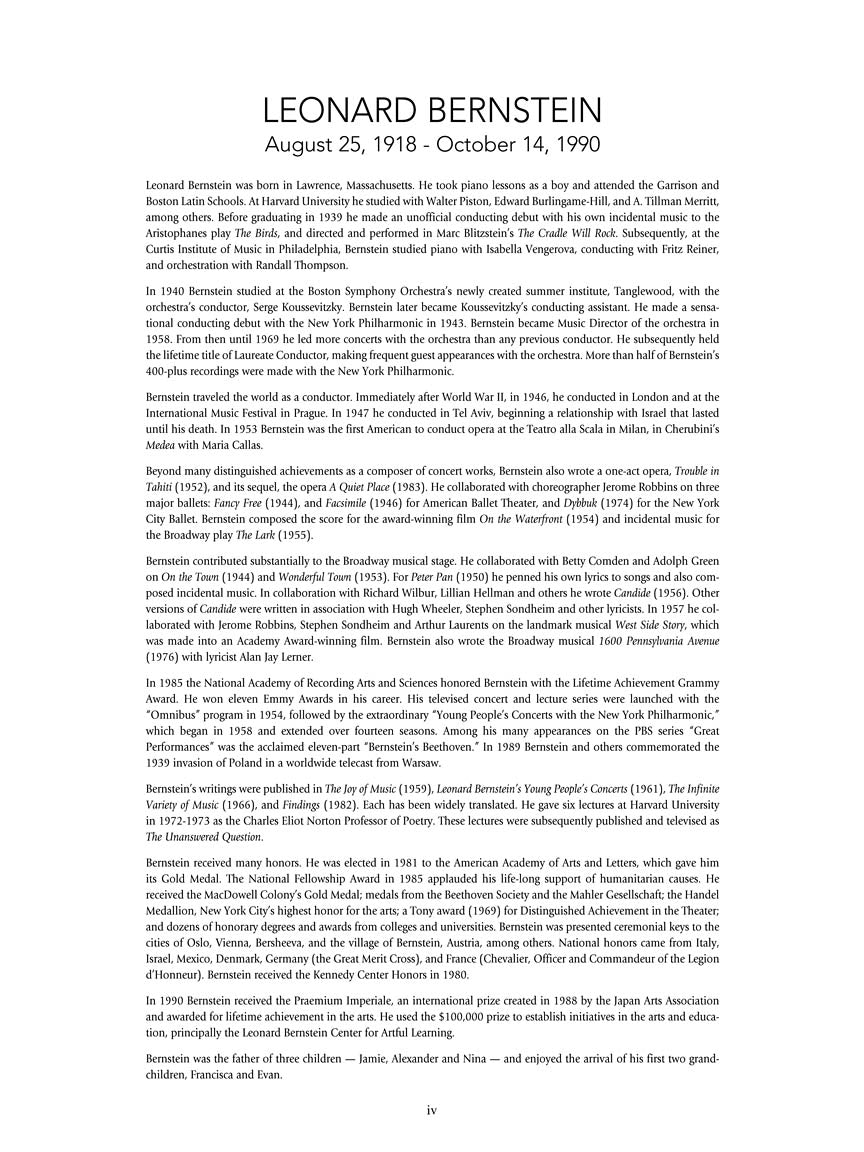 LEONARD BERNSTEIN
August 25, 1918 - October 14, 1990

Leonard Bernstein was born in Lawrence, Massachusetts. He took piano lessons as a boy and attended the Garrison and Boston Latin Schools. At Harvard University he studied with Walter Piston, Edward Burlingame-Hill, and A. Tillman Merritt, among others. Before graduating in 1939 he made an unofficial conducting debut with his own incidental music to the Aristophanes play The Birds, and directed and performed in Marc Blitzstein's The Cradle Will Rock. Subsequently, at the Curtis Institute of Music in Philadelphia, Bernstein studied piano with Isabella Vengerova, conducting with Fritz Reiner, and orchestration with Randall Thompson.

In 1940 Bernstein studied at the Boston Symphony Orchestra's newly created summer institute, Tanglewood, with the orchestra's conductor, Serge Koussevitzky. Bernstein later became Koussevitzky's conducting assistant. He made a sensational conducting debut with the New York Philharmonic in 1943. Bernstein became Music Director of the orchestra in 1958. From then until 1969 he led more concerts with the orchestra than any previous conductor. He subsequently held the lifetime title of Laureate Conductor, making frequent guest appearances with the orchestra. More than half of Bernstein's 400-plus recordings were made with the New York Philharmonic.

Bernstein traveled the world as a conductor. Immediately after World War II, in 1946, he conducted in London and at the International Music Festival in Prague. In 1947 he conducted in Tel Aviv, beginning a relationship with Israel that lasted until his death. In 1953 Bernstein was the first American to conduct opera at the Teatro alla Scala in Milan, in Cherubini's Medea with Maria Callas.

Beyond many distinguished achievements as a composer of concert works, Bernstein also wrote a one-act opera, Trouble in Tahiti (1952), and its sequel, the opera A Quiet Place (1983). He collaborated with choreographer Jerome Robbins on three major ballets: Fancy Free (1944), and Facsimile (1946) for American Ballet Theater, and Dybbuk (1974) for the New York City Ballet. Bernstein composed the score for the award-winning film On the Waterfront (1954) and incidental music for the Broadway play The Lark (1955).

Bernstein contributed substantially to the Broadway musical stage. He collaborated with Betty Comden and Adolph Green on On the Town (1944) and Wonderful Town (1953). For Peter Pan (1950) he penned his own lyrics to songs and also composed incidental music. In collaboration with Richard Wilbur, Lillian Hellman and others he wrote Candide (1956). Other versions of Candide were written in association with Hugh Wheeler, Stephen Sondheim and other lyricists. In 1957 he collaborated with Jerome Robbins, Stephen Sondheim and Arthur Laurents on the landmark musical West Side Story, which was made into an Academy Award-winning film. Bernstein also wrote the Broadway musical 1600 Pennsylvania Avenue (1976) with lyricist Alan Jay Lerner.

In 1985 the National Academy of Recording Arts and Sciences honored Bernstein with the Lifetime Achievement Grammy Award. He won eleven Emmy Awards in his career. His televised concert and lecture series were launched with the "Omnibus" program in 1954, followed by the extraordinary "Young People's Concerts with the New York Philharmonic," which began in 1958 and extended over fourteen seasons. Among his many appearances on the PBS series "Great Performances" was the acclaimed eleven-part "Bernstein's Beethoven." In 1989 Bernstein and others commemorated the 1939 invasion of Poland in a worldwide telecast from Warsaw.

Bernstein's writings were published in The Joy of Music (1959), Leonard Bernstein's Young People's Concerts (1961), The Infinite Variety of Music (1966), and Findings (1982). Each has been widely translated. He gave six lectures at Harvard University in 1972-1973 as the Charles Eliot Norton Professor of Poetry. These lectures were subsequently published and televised as The Unanswered Question.

Bernstein received many honors. He was elected in 1981 to the American Academy of Arts and Letters, which gave him its Gold Medal. The National Fellowship Award in 1985 applauded his life-long support of humanitarian causes. He received the MacDowell Colony's Gold Medal; medals from the Beethoven Society and the Mahler Gesellschaft; the Handel Medallion, New York City's highest honor for the arts; a Tony award (1969) for Distinguished Achievement in the Theater; and dozens of honorary degrees and awards from colleges and universities. Bernstein was presented ceremonial keys to the cities of Oslo, Vienna, Bersheeva, and the village of Bernstein, Austria, among others. National honors came from Italy, Israel, Mexico, Denmark, Germany (the Great Merit Cross), and France (Chevalier, Officer and Commandeur of the Legion d'Honneur). Bernstein received the Kennedy Center Honors in 1980.

In 1990 Bernstein received the Praemium Imperiale, an international prize created in 1988 by the Japan Arts Association and awarded for lifetime achievement in the arts. He used the $100,000 prize to establish initiatives in the arts and education, principally the Leonard Bernstein Center for Artful Learning.

Bernstein was the father of three children — Jamie, Alexander and Nina — and enjoyed the arrival of his first two grandchildren, Francisca and Evan.

iv